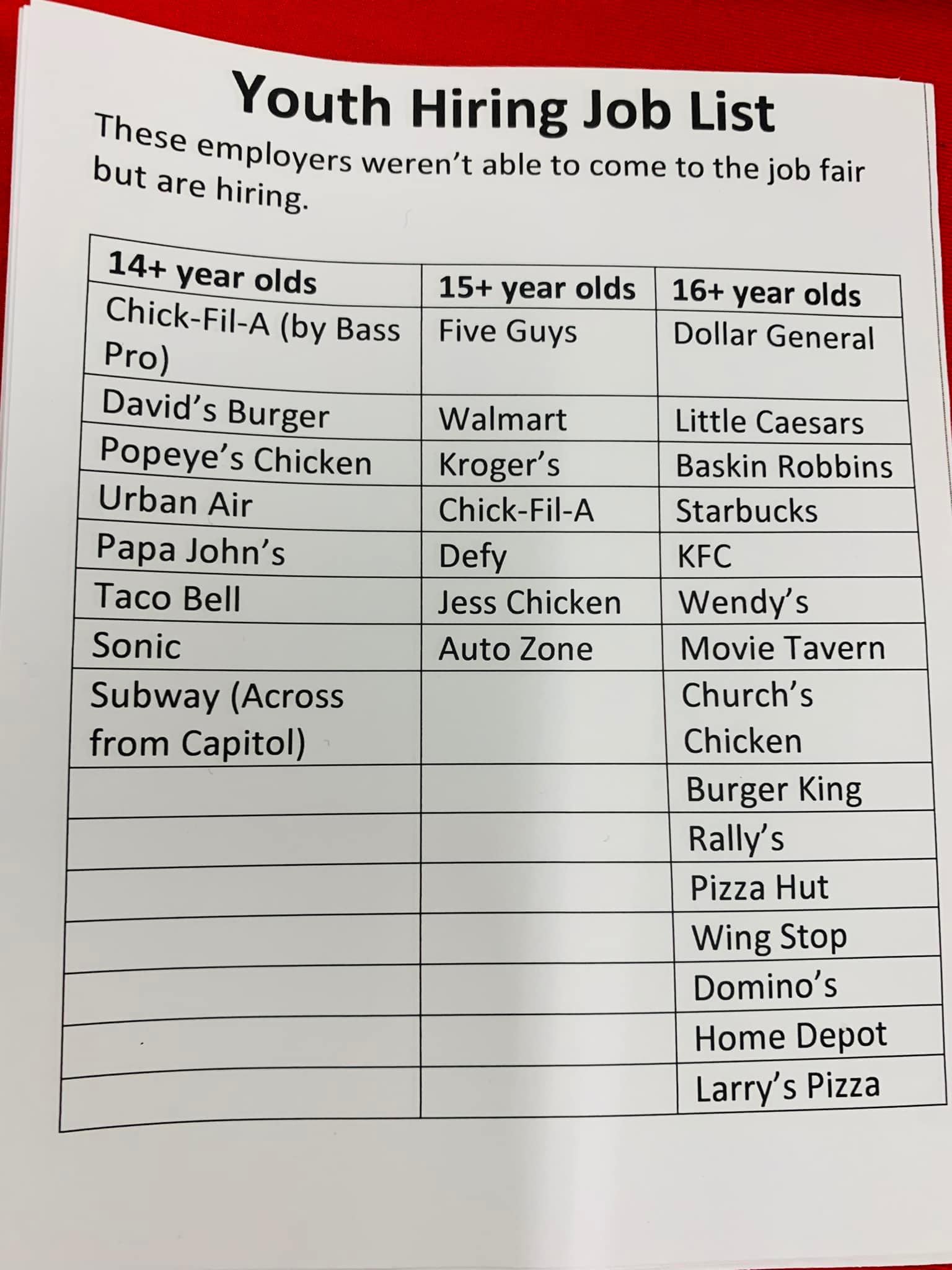 Youth Hiring Job List

These employers weren't able to come to the job fair but are hiring.

| 14+ year olds | 15+ year olds | 16+ year olds |
|---|---|---|
| Chick-Fil-A (by Bass Pro) | Five Guys | Dollar General |
| David's Burger | Walmart | Little Caesars |
| Popeye's Chicken | Kroger's | Baskin Robbins |
| Urban Air | Chick-Fil-A | Starbucks |
| Papa John's | Defy | KFC |
| Taco Bell | Jess Chicken | Wendy's |
| Sonic | Auto Zone | Movie Tavern |
| Subway (Across from Capitol) | | Church's Chicken |
| | | Burger King |
| | | Rally's |
| | | Pizza Hut |
| | | Wing Stop |
| | | Domino's |
| | | Home Depot |
| | | Larry's Pizza |